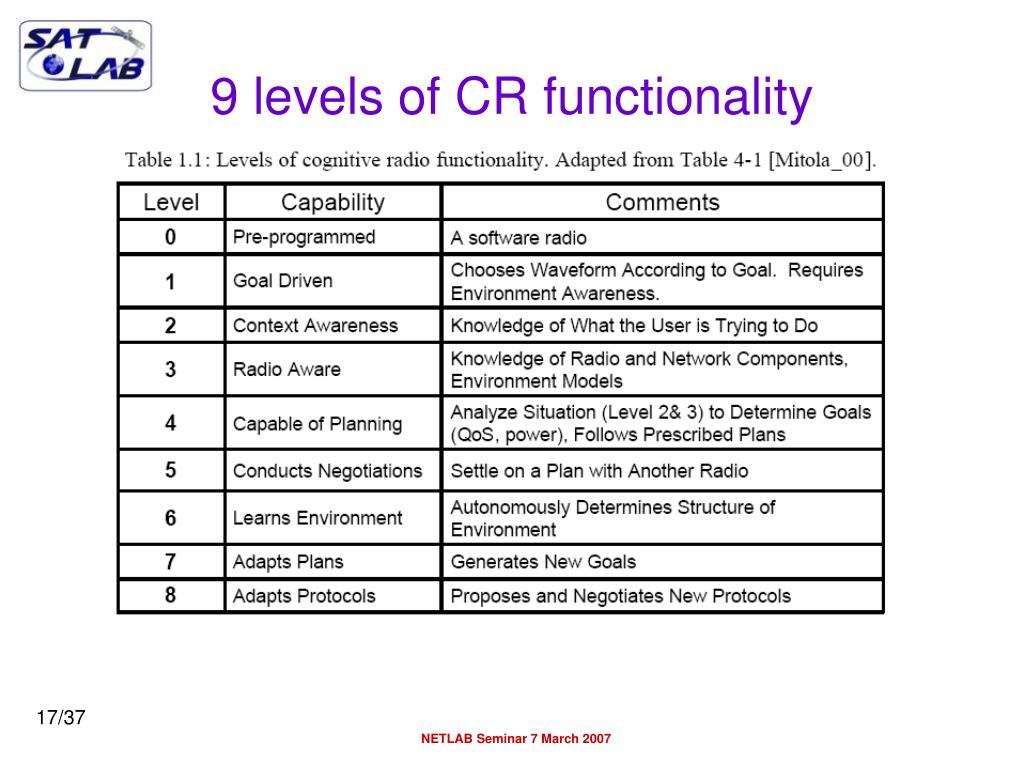 SAT LAB

9 levels of CR functionality

Table 1.1: Levels of cognitive radio functionality. Adapted from Table 4-1 [Mitola_00].

| Level | Capability | Comments |
|---|---|---|
| 0 | Pre-programmed | A software radio |
| 1 | Goal Driven | Chooses Waveform According to Goal. Requires Environment Awareness. |
| 2 | Context Awareness | Knowledge of What the User is Trying to Do |
| 3 | Radio Aware | Knowledge of Radio and Network Components, Environment Models |
| 4 | Capable of Planning | Analyze Situation (Level 2& 3) to Determine Goals (QoS, power), Follows Prescribed Plans |
| 5 | Conducts Negotiations | Settle on a Plan with Another Radio |
| 6 | Learns Environment | Autonomously Determines Structure of Environment |
| 7 | Adapts Plans | Generates New Goals |
| 8 | Adapts Protocols | Proposes and Negotiates New Protocols |

17/37

NETLAB Seminar 7 March 2007